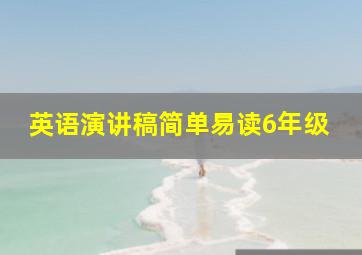 英语演讲稿简单易读6年级